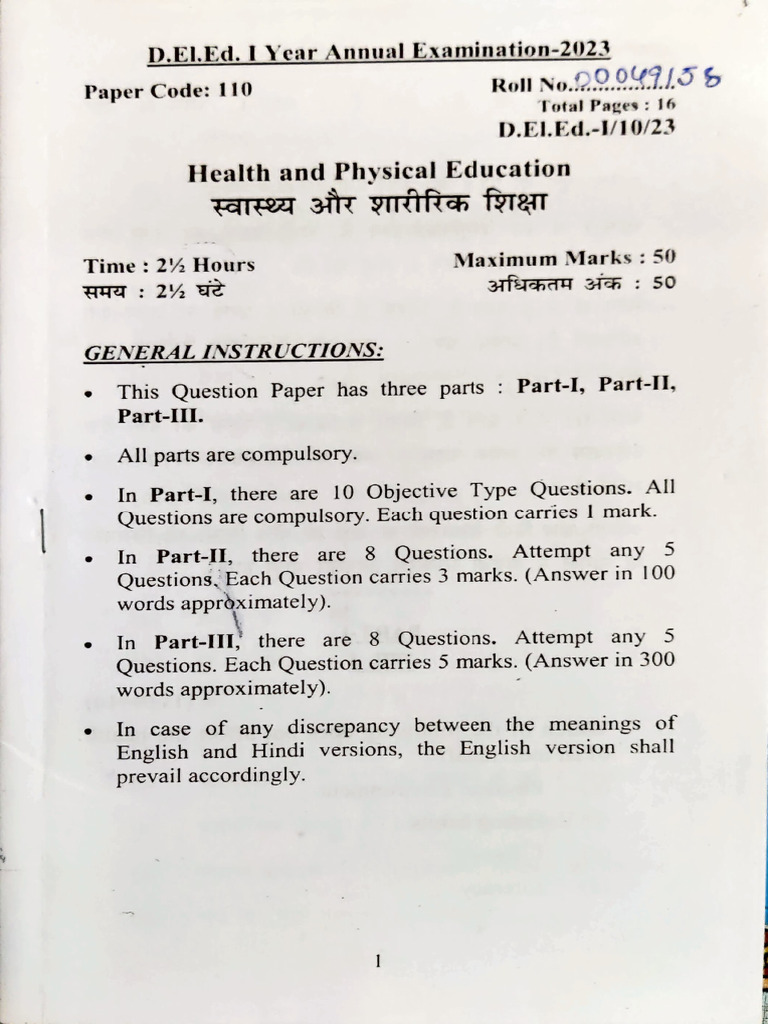 D.El.Ed. I Year Annual Examination-2023

Paper Code: 110

Roll No. 00049158

Total Pages : 16

D.El.Ed.-I/10/23

Health and Physical Education
स्वास्थ्य और शारीरिक शिक्षा

Time : 2½ Hours
समय : 2½ घंटे

Maximum Marks : 50
अधिकतम अंक : 50

GENERAL INSTRUCTIONS:

• This Question Paper has three parts : Part-I, Part-II, Part-III.

• All parts are compulsory.

• In Part-I, there are 10 Objective Type Questions. All Questions are compulsory. Each question carries 1 mark.

• In Part-II, there are 8 Questions. Attempt any 5 Questions. Each Question carries 3 marks. (Answer in 100 words approximately).

• In Part-III, there are 8 Questions. Attempt any 5 Questions. Each Question carries 5 marks. (Answer in 300 words approximately).

• In case of any discrepancy between the meanings of English and Hindi versions, the English version shall prevail accordingly.

1